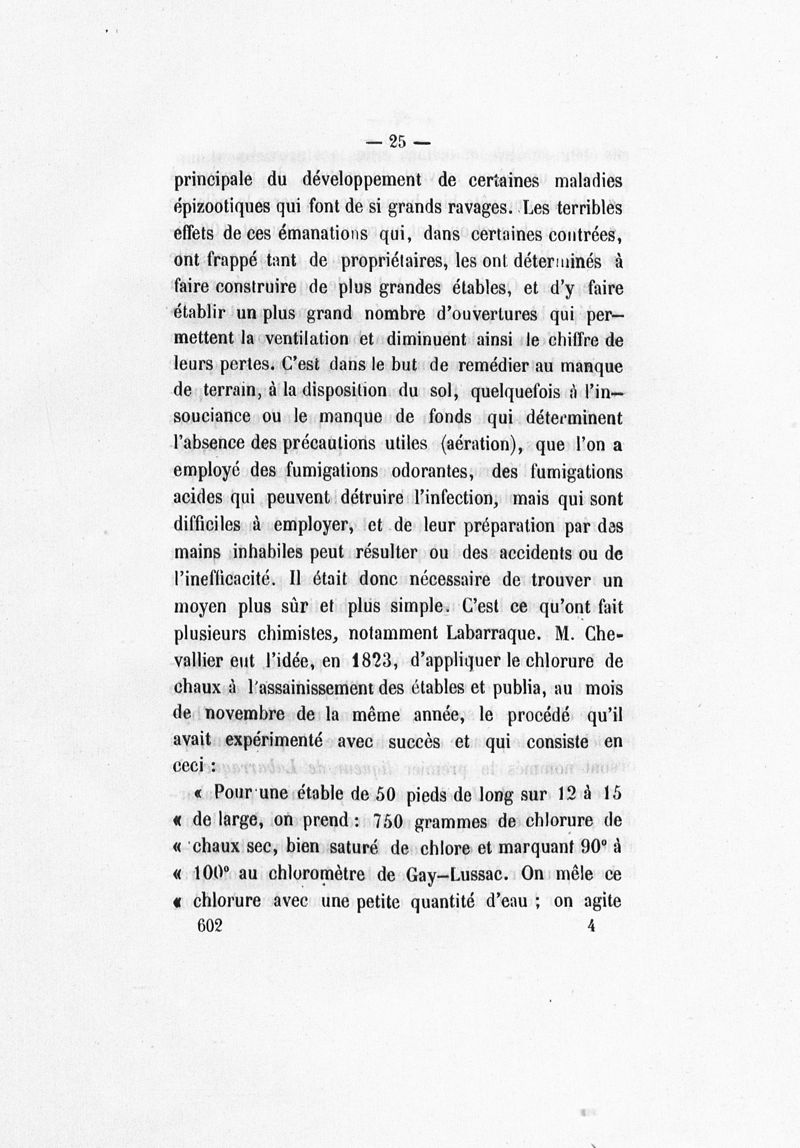 — 25 —

principale du développement de certaines maladies épizootiques qui font de si grands ravages. Les terribles effets de ces émanations qui, dans certaines contrées, ont frappé tant de propriétaires, les ont déterminés à faire construire de plus grandes étables, et d'y faire établir un plus grand nombre d'ouvertures qui permettent la ventilation et diminuent ainsi le chiffre de leurs pertes. C'est dans le but de remédier au manque de terrain, à la disposition du sol, quelquefois à l'insouciance ou le manque de fonds qui déterminent l'absence des précautions utiles (aération), que l'on a employé des fumigations odorantes, des fumigations acides qui peuvent détruire l'infection, mais qui sont difficiles à employer, et de leur préparation par des mains inhabiles peut résulter ou des accidents ou de l'inefficacité. Il était donc nécessaire de trouver un moyen plus sûr et plus simple. C'est ce qu'ont fait plusieurs chimistes, notamment Labarraque. M. Chevallier eut l'idée, en 1823, d'appliquer le chlorure de chaux à l'assainissement des étables et publia, au mois de novembre de la même année, le procédé qu'il avait expérimenté avec succès et qui consiste en ceci :

« Pour une étable de 50 pieds de long sur 12 à 15 « de large, on prend : 750 grammes de chlorure de « chaux sec, bien saturé de chlore et marquant 90° à « 100° au chloromètre de Gay-Lussac. On mêle ce « chlorure avec une petite quantité d'eau ; on agite

602 4